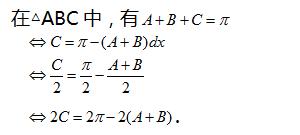 在△ABC 中，有 $A+B+C=\pi$

$\Leftrightarrow C=\pi-(A+B)dx$

$\Leftrightarrow \frac{C}{2}=\frac{\pi}{2}-\frac{A+B}{2}$

$\Leftrightarrow 2C=2\pi-2(A+B)$.